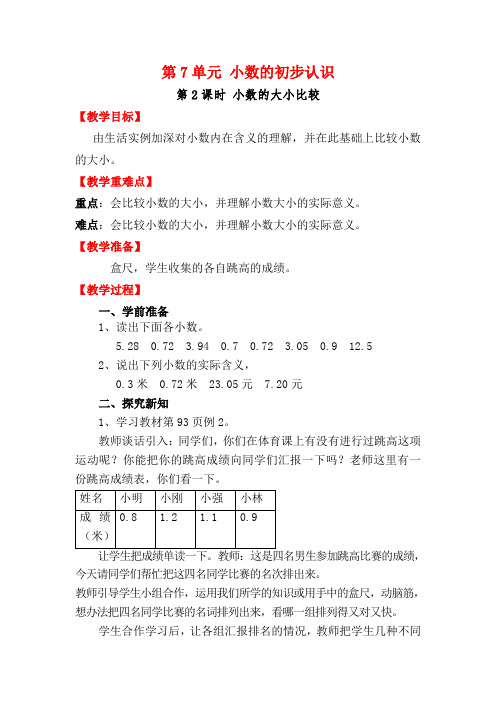 第 7 单元 小数的初步认识

第 2 课时 小数的大小比较

【教学目标】

由生活实例加深对小数内在含义的理解，并在此基础上比较小数的大小。

【教学重难点】

重点：会比较小数的大小，并理解小数大小的实际意义。

难点：会比较小数的大小，并理解小数大小的实际意义。

【教学准备】

盒尺，学生收集的各自跳高的成绩。

【教学过程】

一、学前准备

1、读出下面各小数。

5.28　0.72　3.94　0.7　0.72　3.05　0.9　12.5

2、说出下列小数的实际含义，

0.3 米　0.72 米　23.05 元　7.20 元

二、探究新知

1、学习教材第 93 页例 2。

教师谈话引入：同学们，你们在体育课上有没有进行过跳高这项运动呢？你能把你的跳高成绩向同学们汇报一下吗？老师这里有一份跳高成绩表，你们看一下。

| 姓名 | 小明 | 小刚 | 小强 | 小林 |
|---|---|---|---|---|
| 成 绩（米） | 0.8 | 1.2 | 1.1 | 0.9 |

让学生把成绩单读一下。教师：这是四名男生参加跳高比赛的成绩，今天请同学们帮忙把这四名同学比赛的名次排出来。

教师引导学生小组合作，运用我们所学的知识或用手中的盒尺，动脑筋，想办法把四名同学比赛的名词排列出来，看哪一组排列得又对又快。

学生合作学习后，让各组汇报排名的情况，教师把学生几种不同